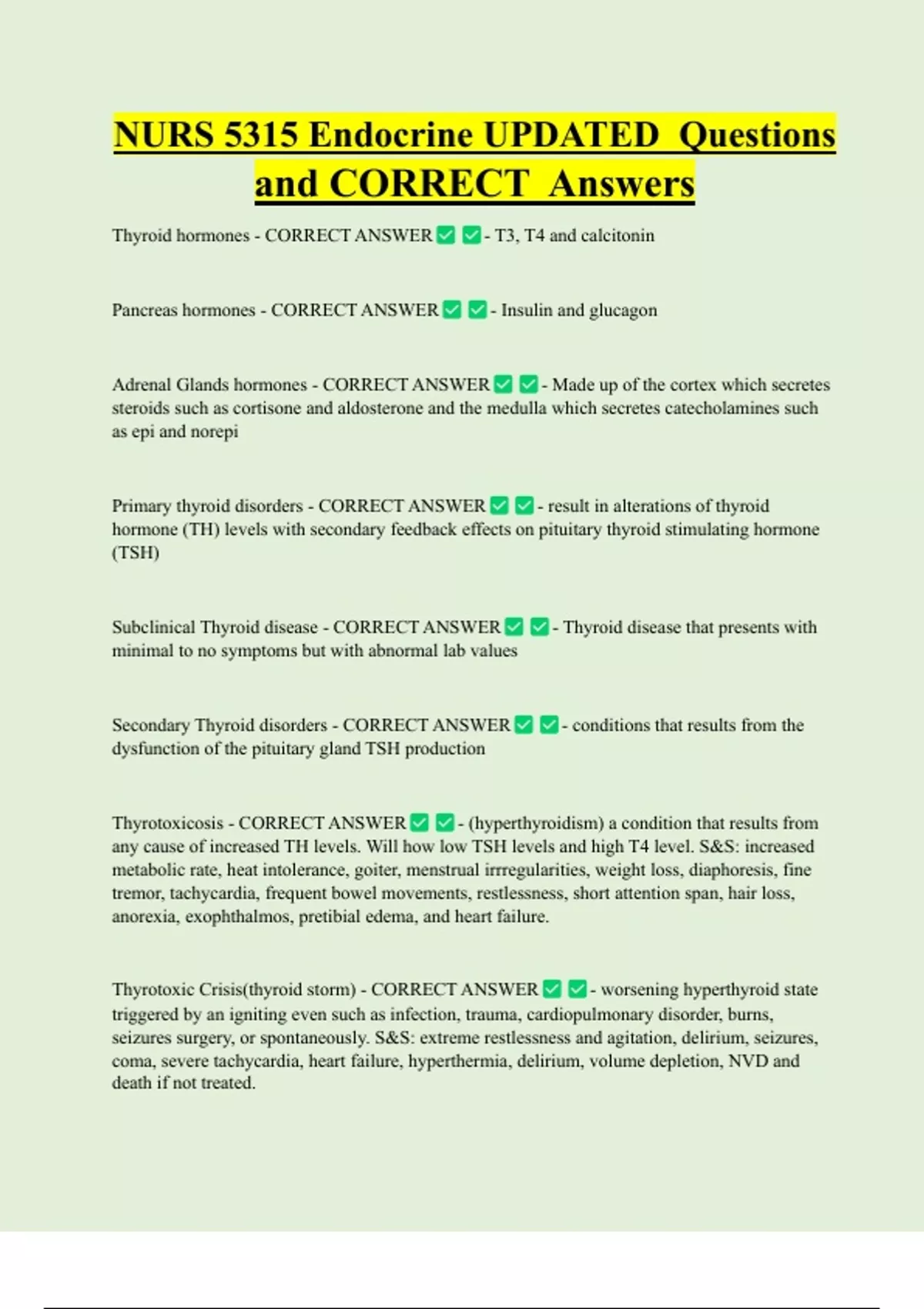 NURS 5315 Endocrine UPDATED Questions and CORRECT Answers

Thyroid hormones - CORRECT ANSWER ✅ ✅ - T3, T4 and calcitonin

Pancreas hormones - CORRECT ANSWER ✅ ✅ - Insulin and glucagon

Adrenal Glands hormones - CORRECT ANSWER ✅ ✅ - Made up of the cortex which secretes steroids such as cortisone and aldosterone and the medulla which secretes catecholamines such as epi and norepi

Primary thyroid disorders - CORRECT ANSWER ✅ ✅ - result in alterations of thyroid hormone (TH) levels with secondary feedback effects on pituitary thyroid stimulating hormone (TSH)

Subclinical Thyroid disease - CORRECT ANSWER ✅ ✅ - Thyroid disease that presents with minimal to no symptoms but with abnormal lab values

Secondary Thyroid disorders - CORRECT ANSWER ✅ ✅ - conditions that results from the dysfunction of the pituitary gland TSH production

Thyrotoxicosis - CORRECT ANSWER ✅ ✅ - (hyperthyroidism) a condition that results from any cause of increased TH levels. Will how low TSH levels and high T4 level. S&S: increased metabolic rate, heat intolerance, goiter, menstrual irrregularities, weight loss, diaphoresis, fine tremor, tachycardia, frequent bowel movements, restlessness, short attention span, hair loss, anorexia, exophthalmos, pretibial edema, and heart failure.

Thyrotoxic Crisis(thyroid storm) - CORRECT ANSWER ✅ ✅ - worsening hyperthyroid state triggered by an igniting even such as infection, trauma, cardiopulmonary disorder, burns, seizures surgery, or spontaneously. S&S: extreme restlessness and agitation, delirium, seizures, coma, severe tachycardia, heart failure, hyperthermia, delirium, volume depletion, NVD and death if not treated.